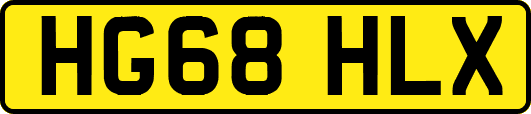 HG68 HLX